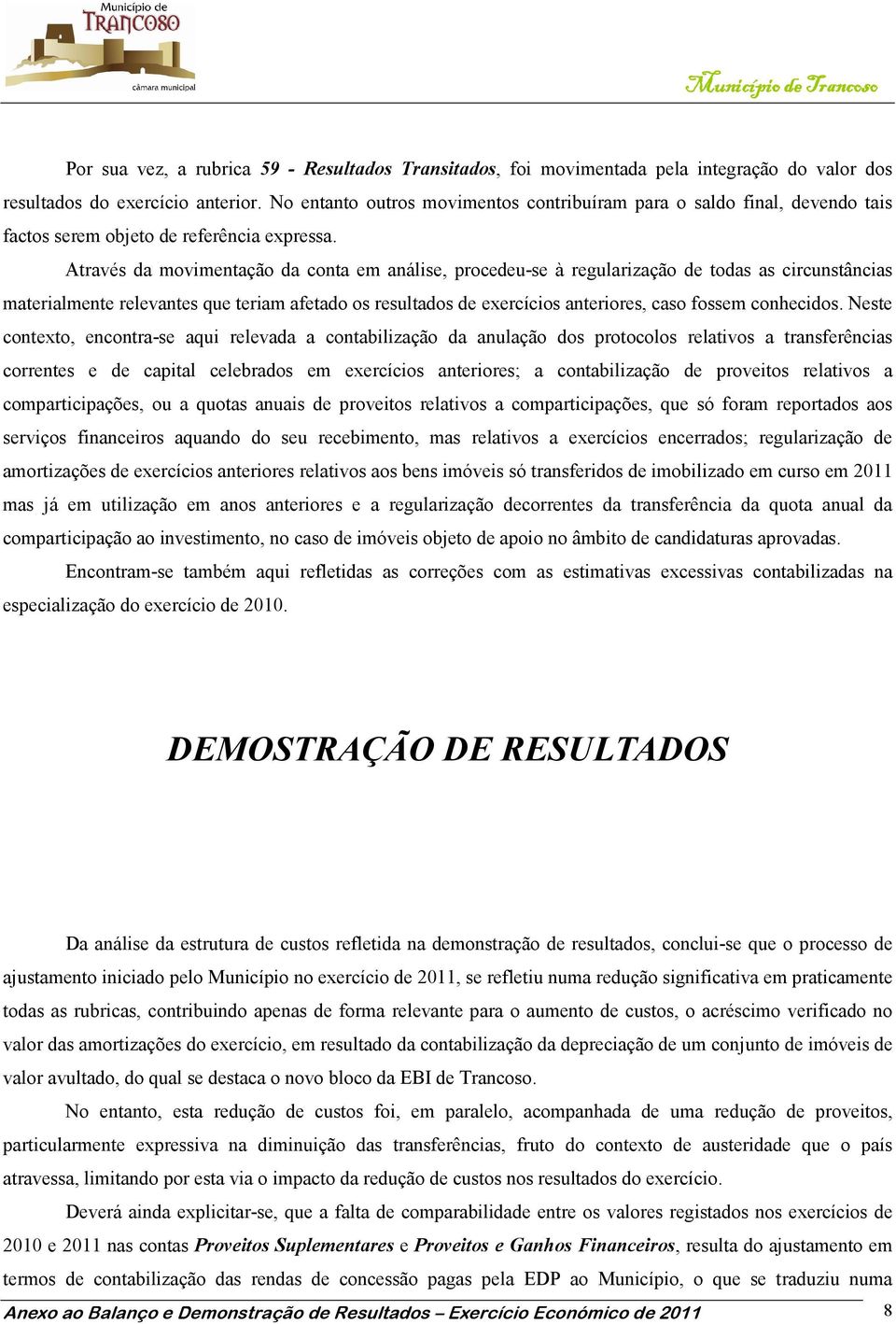 Município de TRANCOSO
câmara municipal

Município de Trancoso

Por sua vez, a rubrica 59 - Resultados Transitados, foi movimentada pela integração do valor dos resultados do exercício anterior. No entanto outros movimentos contribuíram para o saldo final, devendo tais factos serem objeto de referência expressa.

Através da movimentação da conta em análise, procedeu-se à regularização de todas as circunstâncias materialmente relevantes que teriam afetado os resultados de exercícios anteriores, caso fossem conhecidos. Neste contexto, encontra-se aqui relevada a contabilização da anulação dos protocolos relativos a transferências correntes e de capital celebrados em exercícios anteriores; a contabilização de proveitos relativos a comparticipações, ou a quotas anuais de proveitos relativos a comparticipações, que só foram reportados aos serviços financeiros aquando do seu recebimento, mas relativos a exercícios encerrados; regularização de amortizações de exercícios anteriores relativos aos bens imóveis só transferidos de imobilizado em curso em 2011 mas já em utilização em anos anteriores e a regularização decorrentes da transferência da quota anual da comparticipação ao investimento, no caso de imóveis objeto de apoio no âmbito de candidaturas aprovadas.

Encontram-se também aqui refletidas as correções com as estimativas excessivas contabilizadas na especialização do exercício de 2010.

DEMOSTRAÇÃO DE RESULTADOS

Da análise da estrutura de custos refletida na demonstração de resultados, conclui-se que o processo de ajustamento iniciado pelo Município no exercício de 2011, se refletiu numa redução significativa em praticamente todas as rubricas, contribuindo apenas de forma relevante para o aumento de custos, o acréscimo verificado no valor das amortizações do exercício, em resultado da contabilização da depreciação de um conjunto de imóveis de valor avultado, do qual se destaca o novo bloco da EBI de Trancoso.

No entanto, esta redução de custos foi, em paralelo, acompanhada de uma redução de proveitos, particularmente expressiva na diminuição das transferências, fruto do contexto de austeridade que o país atravessa, limitando por esta via o impacto da redução de custos nos resultados do exercício.

Deverá ainda explicitar-se, que a falta de comparabilidade entre os valores registados nos exercícios de 2010 e 2011 nas contas Proveitos Suplementares e Proveitos e Ganhos Financeiros, resulta do ajustamento em termos de contabilização das rendas de concessão pagas pela EDP ao Município, o que se traduziu numa

Anexo ao Balanço e Demonstração de Resultados – Exercício Económico de 2011 8